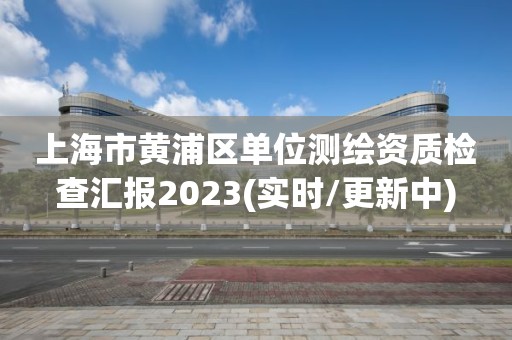 上海市黄浦区单位测绘资质检查汇报2023(实时/更新中)